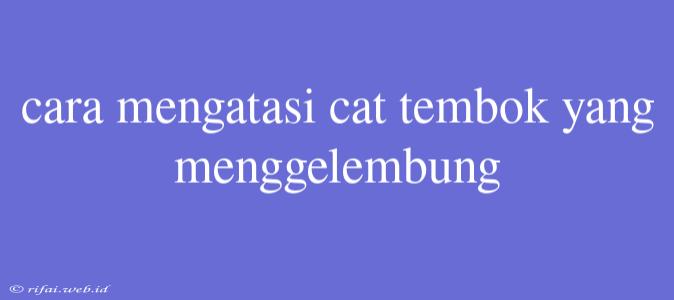 cara mengatasi cat tembok yang menggelembung

© rifai.web.id